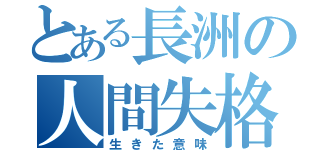 とある長洲の
人間失格
生きた意味